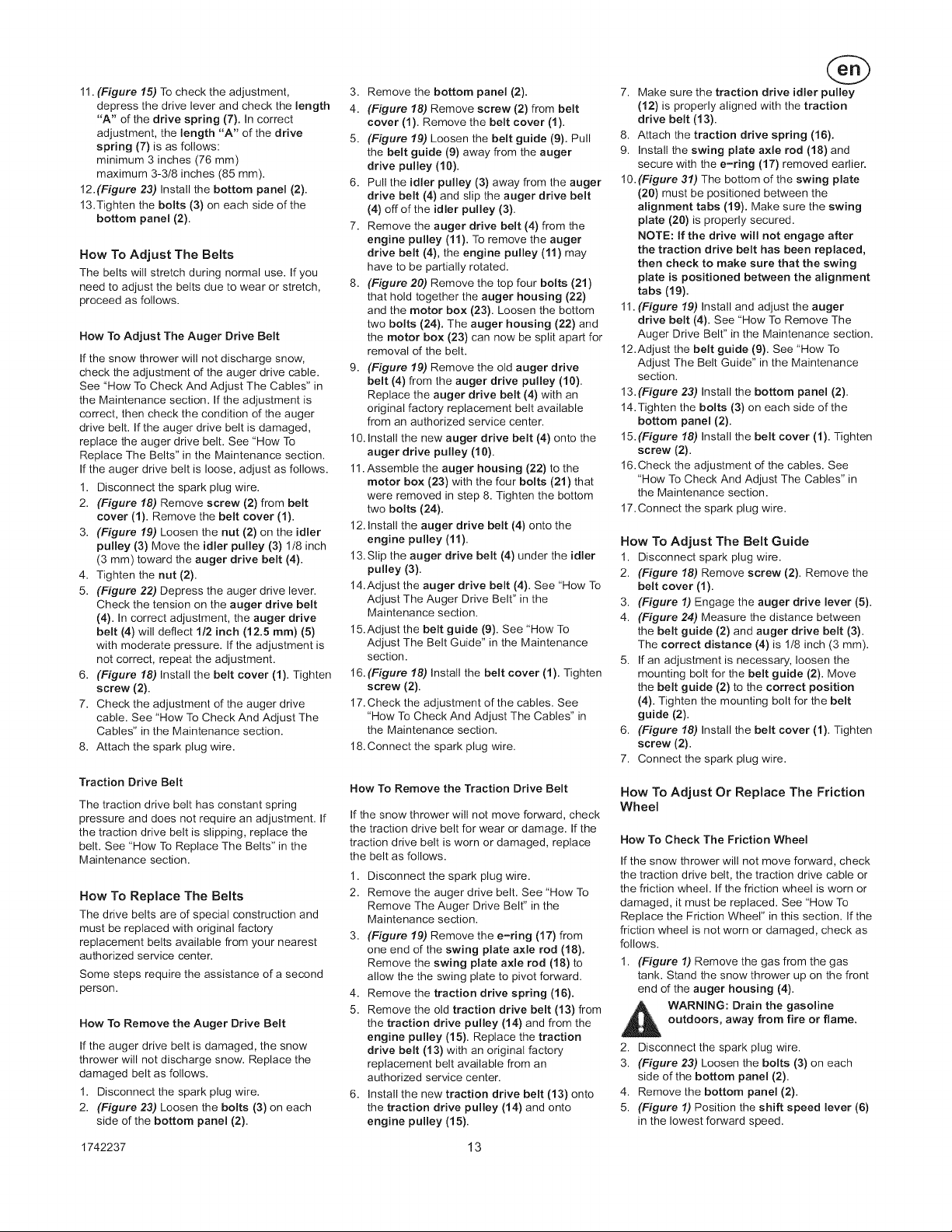 en

11. (Figure 15) To check the adjustment, depress the drive lever and check the length "A" of the drive spring (7). In correct adjustment, the length "A" of the drive spring (7) is as follows:
minimum 3 inches (76 mm)
maximum 3-3/8 inches (85 mm).
12. (Figure 23) Install the bottom panel (2).
13. Tighten the bolts (3) on each side of the bottom panel (2).

How To Adjust The Belts

The belts will stretch during normal use. If you need to adjust the belts due to wear or stretch, proceed as follows.

How To Adjust The Auger Drive Belt

If the snow thrower will not discharge snow, check the adjustment of the auger drive cable. See "How To Check And Adjust The Cables" in the Maintenance section. If the adjustment is correct, then check the condition of the auger drive belt. If the auger drive belt is damaged, replace the auger drive belt. See "How To Replace The Belts" in the Maintenance section. If the auger drive belt is loose, adjust as follows.

1. Disconnect the spark plug wire.
2. (Figure 18) Remove screw (2) from belt cover (1). Remove the belt cover (1).
3. (Figure 19) Loosen the nut (2) on the idler pulley (3) Move the idler pulley (3) 1/8 inch (3 mm) toward the auger drive belt (4).
4. Tighten the nut (2).
5. (Figure 22) Depress the auger drive lever. Check the tension on the auger drive belt (4). In correct adjustment, the auger drive belt (4) will deflect 1/2 inch (12.5 mm) (5) with moderate pressure. If the adjustment is not correct, repeat the adjustment.
6. (Figure 18) Install the belt cover (1). Tighten screw (2).
7. Check the adjustment of the auger drive cable. See "How To Check And Adjust The Cables" in the Maintenance section.
8. Attach the spark plug wire.

Traction Drive Belt

The traction drive belt has constant spring pressure and does not require an adjustment. If the traction drive belt is slipping, replace the belt. See "How To Replace The Belts" in the Maintenance section.

How To Replace The Belts

The drive belts are of special construction and must be replaced with original factory replacement belts available from your nearest authorized service center.

Some steps require the assistance of a second person.

How To Remove the Auger Drive Belt

If the auger drive belt is damaged, the snow thrower will not discharge snow. Replace the damaged belt as follows.

1. Disconnect the spark plug wire.
2. (Figure 23) Loosen the bolts (3) on each side of the bottom panel (2).
3. Remove the bottom panel (2).
4. (Figure 18) Remove screw (2) from belt cover (1). Remove the belt cover (1).
5. (Figure 19) Loosen the belt guide (9). Pull the belt guide (9) away from the auger drive pulley (10).
6. Pull the idler pulley (3) away from the auger drive belt (4) and slip the auger drive belt (4) off of the idler pulley (3).
7. Remove the auger drive belt (4) from the engine pulley (11). To remove the auger drive belt (4), the engine pulley (11) may have to be partially rotated.
8. (Figure 20) Remove the top four bolts (21) that hold together the auger housing (22) and the motor box (23). Loosen the bottom two bolts (24). The auger housing (22) and the motor box (23) can now be split apart for removal of the belt.
9. (Figure 19) Remove the old auger drive belt (4) from the auger drive pulley (10). Replace the auger drive belt (4) with an original factory replacement belt available from an authorized service center.
10. Install the new auger drive belt (4) onto the auger drive pulley (10).
11. Assemble the auger housing (22) to the motor box (23) with the four bolts (21) that were removed in step 8. Tighten the bottom two bolts (24).
12. Install the auger drive belt (4) onto the engine pulley (11).
13. Slip the auger drive belt (4) under the idler pulley (3).
14. Adjust the auger drive belt (4). See "How To Adjust The Auger Drive Belt" in the Maintenance section.
15. Adjust the belt guide (9). See "How To Adjust The Belt Guide" in the Maintenance section.
16. (Figure 18) Install the belt cover (1). Tighten screw (2).
17. Check the adjustment of the cables. See "How To Check And Adjust The Cables" in the Maintenance section.
18. Connect the spark plug wire.

How To Remove the Traction Drive Belt

If the snow thrower will not move forward, check the traction drive belt for wear or damage. If the traction drive belt is worn or damaged, replace the belt as follows.

1. Disconnect the spark plug wire.
2. Remove the auger drive belt. See "How To Remove The Auger Drive Belt" in the Maintenance section.
3. (Figure 19) Remove the e-ring (17) from one end of the swing plate axle rod (18). Remove the swing plate axle rod (18) to allow the the swing plate to pivot forward.
4. Remove the traction drive spring (16).
5. Remove the old traction drive belt (13) from the traction drive pulley (14) and from the engine pulley (15). Replace the traction drive belt (13) with an original factory replacement belt available from an authorized service center.
6. Install the new traction drive belt (13) onto the traction drive pulley (14) and onto engine pulley (15).
7. Make sure the traction drive idler pulley (12) is properly aligned with the traction drive belt (13).
8. Attach the traction drive spring (16).
9. Install the swing plate axle rod (18) and secure with the e-ring (17) removed earlier.
10. (Figure 31) The bottom of the swing plate (20) must be positioned between the alignment tabs (19). Make sure the swing plate (20) is properly secured.
NOTE: If the drive will not engage after the traction drive belt has been replaced, then check to make sure that the swing plate is positioned between the alignment tabs (19).
11. (Figure 19) Install and adjust the auger drive belt (4). See "How To Remove The Auger Drive Belt" in the Maintenance section.
12. Adjust the belt guide (9). See "How To Adjust The Belt Guide" in the Maintenance section.
13. (Figure 23) Install the bottom panel (2).
14. Tighten the bolts (3) on each side of the bottom panel (2).
15. (Figure 18) Install the belt cover (1). Tighten screw (2).
16. Check the adjustment of the cables. See "How To Check And Adjust The Cables" in the Maintenance section.
17. Connect the spark plug wire.

How To Adjust The Belt Guide

1. Disconnect spark plug wire.
2. (Figure 18) Remove screw (2). Remove the belt cover (1).
3. (Figure 1) Engage the auger drive lever (5).
4. (Figure 24) Measure the distance between the belt guide (2) and auger drive belt (3). The correct distance (4) is 1/8 inch (3 mm).
5. If an adjustment is necessary, loosen the mounting bolt for the belt guide (2). Move the belt guide (2) to the correct position (4). Tighten the mounting bolt for the belt guide (2).
6. (Figure 18) Install the belt cover (1). Tighten screw (2).
7. Connect the spark plug wire.

How To Adjust Or Replace The Friction Wheel

How To Check The Friction Wheel

If the snow thrower will not move forward, check the traction drive belt, the traction drive cable or the friction wheel. If the friction wheel is worn or damaged, it must be replaced. See "How To Replace the Friction Wheel" in this section. If the friction wheel is not worn or damaged, check as follows.

1. (Figure 1) Remove the gas from the gas tank. Stand the snow thrower up on the front end of the auger housing (4).
WARNING: Drain the gasoline outdoors, away from fire or flame.
2. Disconnect the spark plug wire.
3. (Figure 23) Loosen the bolts (3) on each side of the bottom panel (2).
4. Remove the bottom panel (2).
5. (Figure 1) Position the shift speed lever (6) in the lowest forward speed.

1742237

13